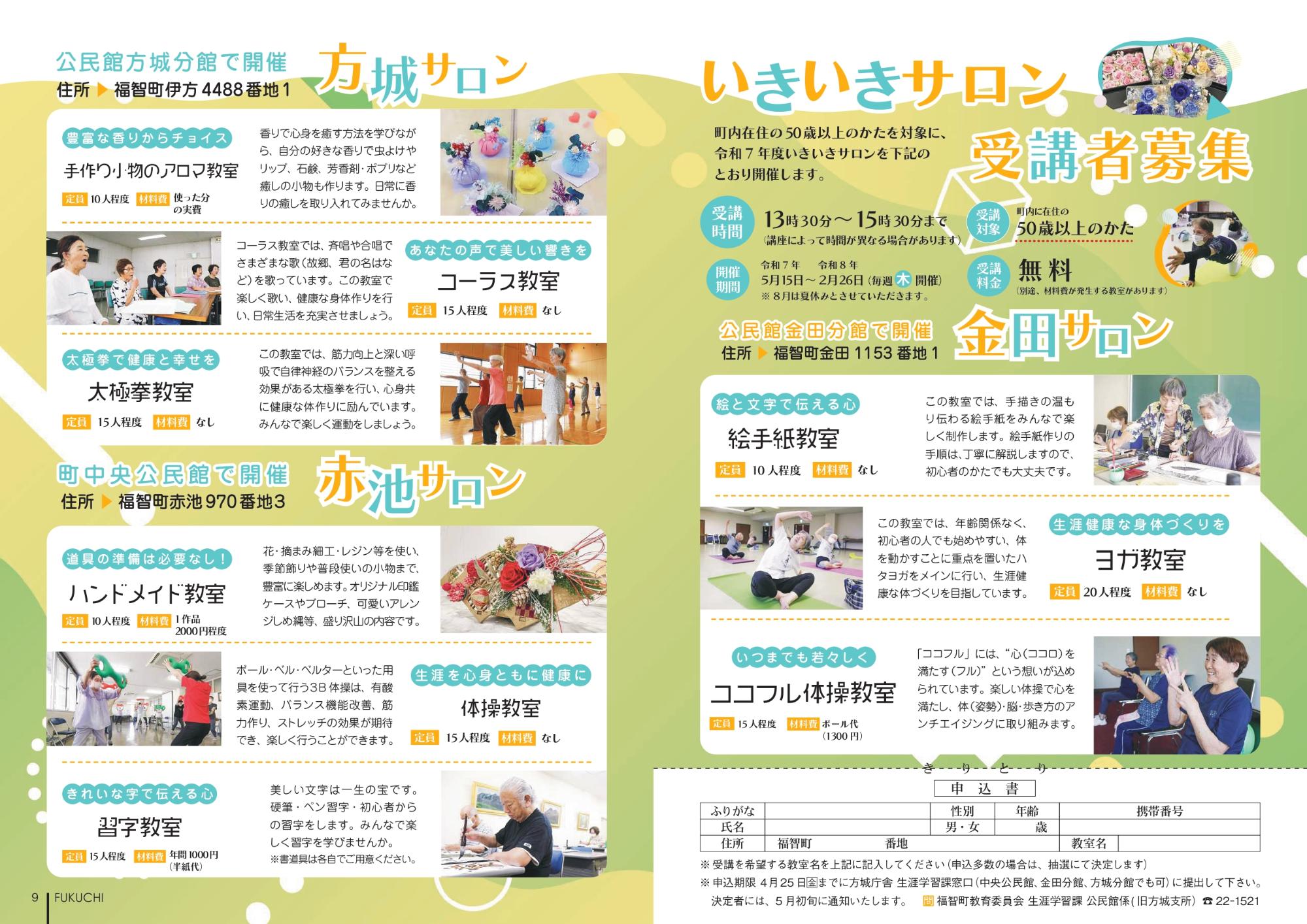 公民館方城分館で開催
住所 ▶ 福智町伊方4488番地1
方城サロン

豊富な香りからチョイス
手作り小物のアロマ教室
定員 10人程度 材料費 使った分の実費

香りで心身を癒す方法を学びながら、自分の好きな香りで虫よけやリップ、石鹸、芳香剤・ポプリなど癒しの小物も作ります。日常に香りの癒しを取り入れてみませんか。

コーラス教室では、斉唱や合唱でさまざまな歌（故郷、君の名はなど）を歌っています。この教室で楽しく歌い、健康な身体作りを行い、日常生活を充実させましょう。

あなたの声で美しい響きを
コーラス教室
定員 15人程度 材料費 なし

太極拳で健康と幸せを
太極拳教室
定員 15人程度 材料費 なし

この教室では、筋力向上と深い呼吸で自律神経のバランスを整える効果がある太極拳を行い、心身共に健康な体作りに励んでいます。みんなで楽しく運動をしましょう。

町中央公民館で開催
住所 ▶ 福智町赤池970番地3
赤池サロン

道具の準備は必要なし！
ハンドメイド教室
定員 10人程度 材料費 1作品 2000円程度

花・摘まみ細工・レジン等を使い、季節飾りや普段使いの小物まで、豊富に楽しめます。オリジナル印鑑ケースやブローチ、可愛いアレンジしめ縄等、盛り沢山の内容です。

ボール・ベル・ベルターといった用具を使って行う3B体操は、有酸素運動、バランス機能改善、筋力作り、ストレッチの効果が期待でき、楽しく行うことができます。

生涯を心身ともに健康に
体操教室
定員 15人程度 材料費 なし

きれいな字で伝える心
習字教室
定員 15人程度 材料費 年間1000円（半紙代）

美しい文字は一生の宝です。硬筆・ペン習字・初心者からの習字をします。みんなで楽しく習字を学びませんか。
※書道具は各自でご用意ください。

9 FUKUCHI

いきいきサロン
受講者募集

町内在住の50歳以上のかたを対象に、令和7年度いきいきサロンを下記のとおり開催します。

受講時間 13時30分～15時30分まで
（講座によって時間が異なる場合があります）

受講対象 町内に在住の 50歳以上のかた

開催期間 令和7年 令和8年
5月15日～2月26日（毎週木開催）
※8月は夏休みとさせていただきます。

受講料金 無料
（別途、材料費が発生する教室があります）

公民館金田分館で開催
住所 ▶ 福智町金田1153番地1
金田サロン

絵と文字で伝える心
絵手紙教室
定員 10人程度 材料費 なし

この教室では、手描きの温もり伝わる絵手紙をみんなで楽しく制作します。絵手紙作りの手順は、丁寧に解説しますので、初心者のかたでも大丈夫です。

この教室では、年齢関係なく、初心者の人でも始めやすい、体を動かすことに重点を置いたハタヨガをメインに行い、生涯健康な体づくりを目指しています。

生涯健康な身体づくりを
ヨガ教室
定員 20人程度 材料費 なし

いつまでも若々しく
ココフル体操教室
定員 15人程度 材料費 ボール代（1300円）

「ココフル」には、“心（ココロ）を満たす（フル）”という想いが込められています。楽しい体操で心を満たし、体（姿勢）・脳・歩き方のアンチエイジングに取り組みます。

きりとり
申込書

| ふりがな | | 性別 | 年齢 | 携帯番号 |
|---|---|---|---|---|
| 氏名 | | 男・女 | 歳 | |
| 住所 | 福智町 番地 | | 教室名 | |

※受講を希望する教室名を上記に記入してください（申込多数の場合は、抽選にて決定します）
※申込期限 4月25日金までに方城庁舎 生涯学習課窓口（中央公民館、金田分館、方城分館でも可）に提出して下さい。
決定者には、5月初旬に通知いたします。 問 福智町教育委員会 生涯学習課 公民館係（旧方城支所） ☎22-1521